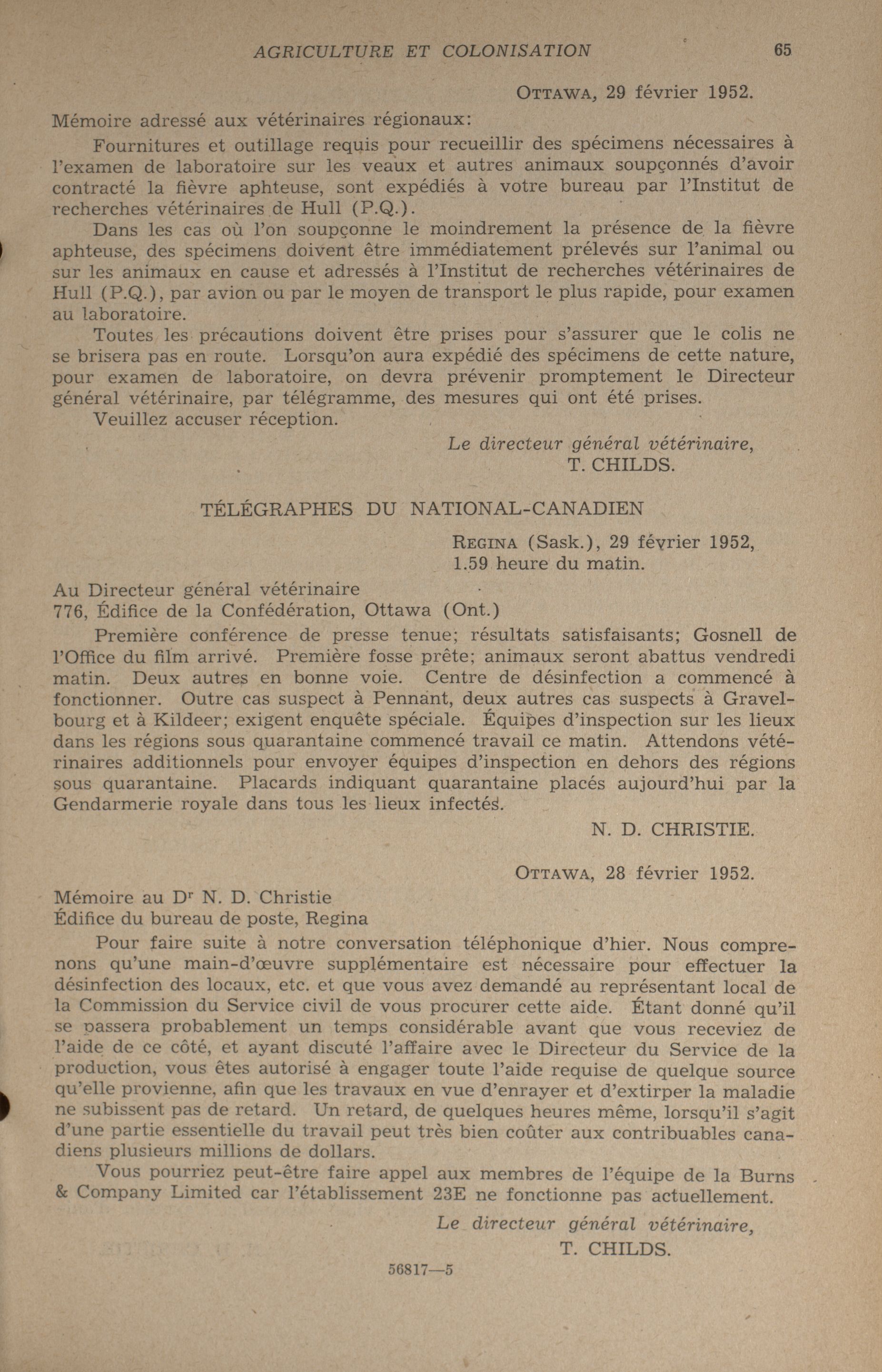 AGRICULTURE ET COLONISATION 65

OTTAWA, 29 février 1952.

Mémoire adressé aux vétérinaires régionaux:

Fournitures et outillage requis pour recueillir des spécimens nécessaires à l'examen de laboratoire sur les veaux et autres animaux soupçonnés d'avoir contracté la fièvre aphteuse, sont expédiés à votre bureau par l'Institut de recherches vétérinaires de Hull (P.Q.).

Dans les cas où l'on soupçonne le moindrement la présence de la fièvre aphteuse, des spécimens doivent être immédiatement prélevés sur l'animal ou sur les animaux en cause et adressés à l'Institut de recherches vétérinaires de Hull (P.Q.), par avion ou par le moyen de transport le plus rapide, pour examen au laboratoire.

Toutes les précautions doivent être prises pour s'assurer que le colis ne se brisera pas en route. Lorsqu'on aura expédié des spécimens de cette nature, pour examen de laboratoire, on devra prévenir promptement le Directeur général vétérinaire, par télégramme, des mesures qui ont été prises.

Veuillez accuser réception.

Le directeur général vétérinaire,
T. CHILDS.

TÉLÉGRAPHES DU NATIONAL-CANADIEN

REGINA (Sask.), 29 février 1952,
1.59 heure du matin.

Au Directeur général vétérinaire
776, Édifice de la Confédération, Ottawa (Ont.)

Première conférence de presse tenue; résultats satisfaisants; Gosnell de l'Office du film arrivé. Première fosse prête; animaux seront abattus vendredi matin. Deux autres en bonne voie. Centre de désinfection a commencé à fonctionner. Outre cas suspect à Pennant, deux autres cas suspects à Gravelbourg et à Kildeer; exigent enquête spéciale. Équipes d'inspection sur les lieux dans les régions sous quarantaine commencé travail ce matin. Attendons vétérinaires additionnels pour envoyer équipes d'inspection en dehors des régions sous quarantaine. Placards indiquant quarantaine placés aujourd'hui par la Gendarmerie royale dans tous les lieux infectés.

N. D. CHRISTIE.

OTTAWA, 28 février 1952.

Mémoire au Dr N. D. Christie
Édifice du bureau de poste, Regina

Pour faire suite à notre conversation téléphonique d'hier. Nous comprenons qu'une main-d'œuvre supplémentaire est nécessaire pour effectuer la désinfection des locaux, etc. et que vous avez demandé au représentant local de la Commission du Service civil de vous procurer cette aide. Étant donné qu'il se passera probablement un temps considérable avant que vous receviez de l'aide de ce côté, et ayant discuté l'affaire avec le Directeur du Service de la production, vous êtes autorisé à engager toute l'aide requise de quelque source qu'elle provienne, afin que les travaux en vue d'enrayer et d'extirper la maladie ne subissent pas de retard. Un retard, de quelques heures même, lorsqu'il s'agit d'une partie essentielle du travail peut très bien coûter aux contribuables canadiens plusieurs millions de dollars.

Vous pourriez peut-être faire appel aux membres de l'équipe de la Burns & Company Limited car l'établissement 23E ne fonctionne pas actuellement.

Le directeur général vétérinaire,
T. CHILDS.

56817—5